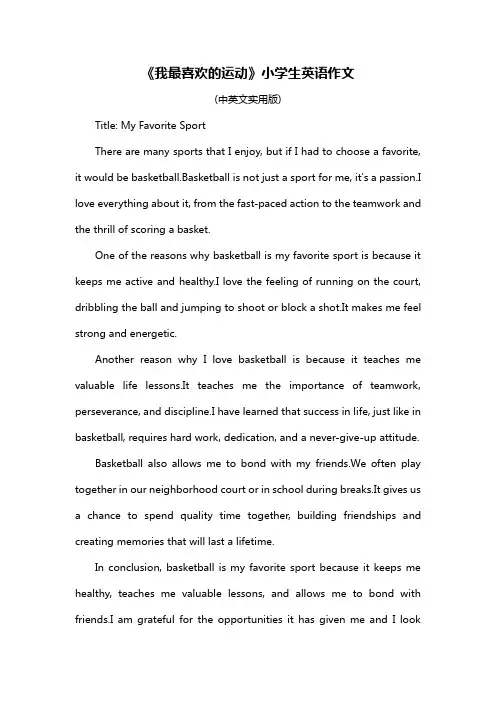 《我最喜欢的运动》小学生英语作文

(中英文实用版)

Title: My Favorite Sport

There are many sports that I enjoy, but if I had to choose a favorite, it would be basketball.Basketball is not just a sport for me, it's a passion.I love everything about it, from the fast-paced action to the teamwork and the thrill of scoring a basket.

One of the reasons why basketball is my favorite sport is because it keeps me active and healthy.I love the feeling of running on the court, dribbling the ball and jumping to shoot or block a shot.It makes me feel strong and energetic.

Another reason why I love basketball is because it teaches me valuable life lessons.It teaches me the importance of teamwork, perseverance, and discipline.I have learned that success in life, just like in basketball, requires hard work, dedication, and a never-give-up attitude.

Basketball also allows me to bond with my friends.We often play together in our neighborhood court or in school during breaks.It gives us a chance to spend quality time together, building friendships and creating memories that will last a lifetime.

In conclusion, basketball is my favorite sport because it keeps me healthy, teaches me valuable lessons, and allows me to bond with friends.I am grateful for the opportunities it has given me and I look